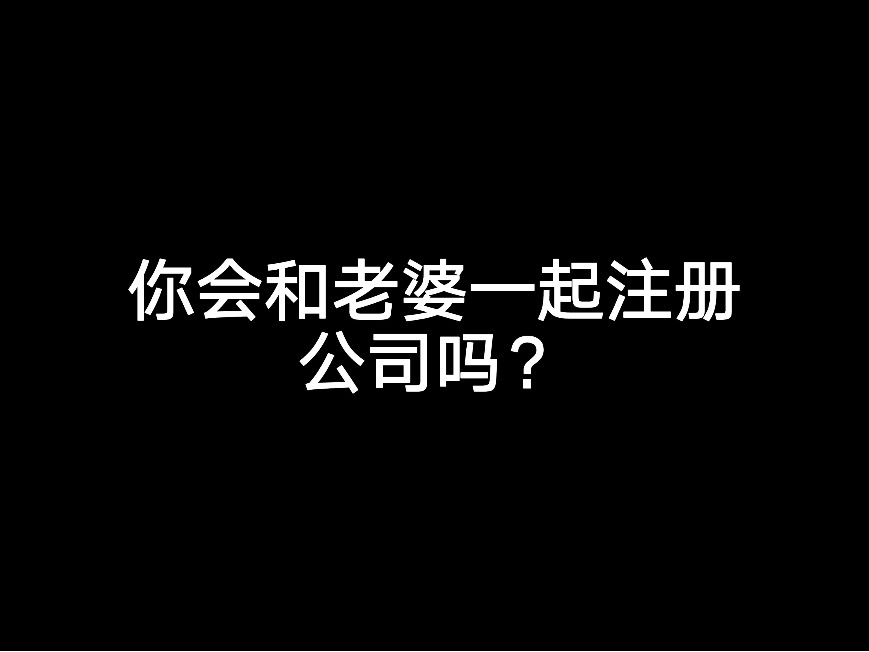 你会和老婆一起注册公司吗？